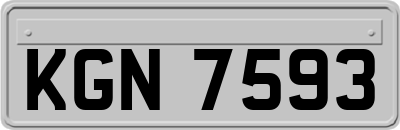 KGN 7593